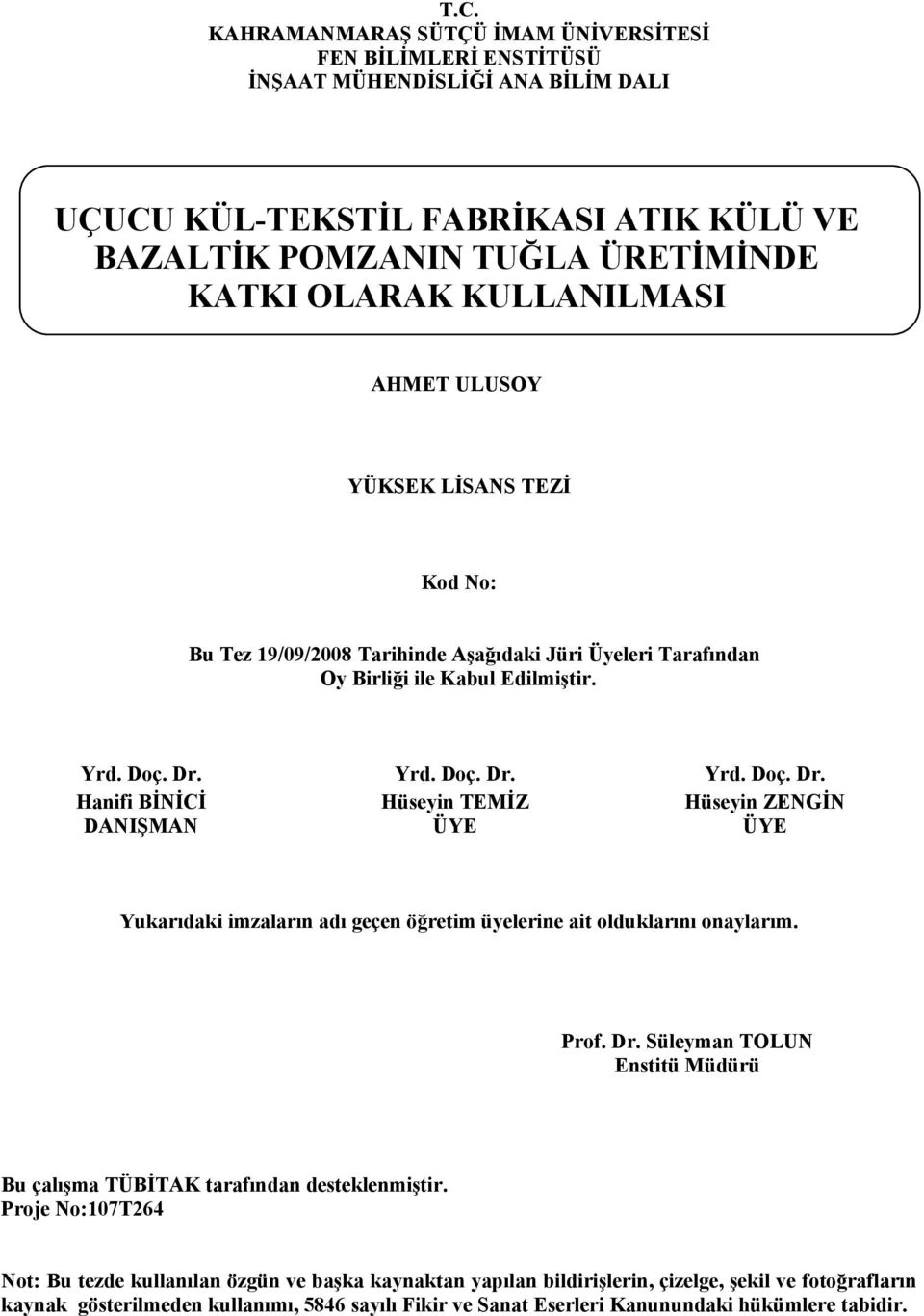 T.C.
KAHRAMANMARAŞ SÜTÇÜ İMAM ÜNİVERSİTESİ
FEN BİLİMLERİ ENSTİTÜSÜ
İNŞAAT MÜHENDİSLİĞİ ANA BİLİM DALI

UÇUCU KÜL-TEKSTİL FABRİKASI ATIK KÜLÜ VE BAZALTİK POMZANIN TUĞLA ÜRETİMİNDE KATKI OLARAK KULLANILMASI

AHMET ULUSOY

YÜKSEK LİSANS TEZİ

Kod No:

Bu Tez 19/09/2008 Tarihinde Aşağıdaki Jüri Üyeleri Tarafından Oy Birliği ile Kabul Edilmiştir.

Yrd. Doç. Dr.
Hanifi BİNİCİ
DANIŞMAN

Yrd. Doç. Dr.
Hüseyin TEMİZ
ÜYE

Yrd. Doç. Dr.
Hüseyin ZENGİN
ÜYE

Yukarıdaki imzaların adı geçen öğretim üyelerine ait olduklarını onaylarım.

Prof. Dr. Süleyman TOLUN
Enstitü Müdürü

Bu çalışma TÜBİTAK tarafından desteklenmiştir.
Proje No:107T264

Not: Bu tezde kullanılan özgün ve başka kaynaktan yapılan bildirişlerin, çizelge, şekil ve fotoğrafların kaynak gösterilmeden kullanımı, 5846 sayılı Fikir ve Sanat Eserleri Kanunundaki hükümlere tabidir.